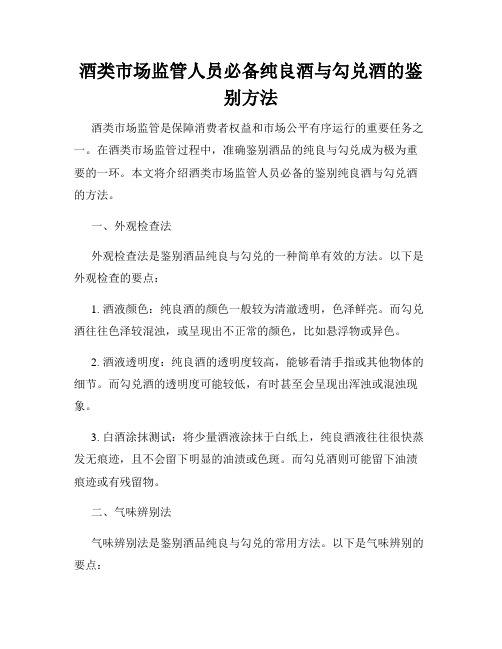 酒类市场监管人员必备纯良酒与勾兑酒的鉴别方法

酒类市场监管是保障消费者权益和市场公平有序运行的重要任务之一。在酒类市场监管过程中，准确鉴别酒品的纯良与勾兑成为极为重要的一环。本文将介绍酒类市场监管人员必备的鉴别纯良酒与勾兑酒的方法。

一、外观检查法

外观检查法是鉴别酒品纯良与勾兑的一种简单有效的方法。以下是外观检查的要点：

1. 酒液颜色：纯良酒的颜色一般较为清澈透明，色泽鲜亮。而勾兑酒往往色泽较混浊，或呈现出不正常的颜色，比如悬浮物或异色。

2. 酒液透明度：纯良酒的透明度较高，能够看清手指或其他物体的细节。而勾兑酒的透明度可能较低，有时甚至会呈现出浑浊或混浊现象。

3. 白酒涂抹测试：将少量酒液涂抹于白纸上，纯良酒液往往很快蒸发无痕迹，且不会留下明显的油渍或色斑。而勾兑酒则可能留下油渍痕迹或有残留物。

二、气味辨别法

气味辨别法是鉴别酒品纯良与勾兑的常用方法。以下是气味辨别的要点：